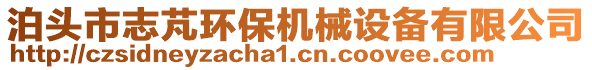 泊头市志芃环保机械设备有限公司
http://czsidneyzacha1.cn.coovee.com